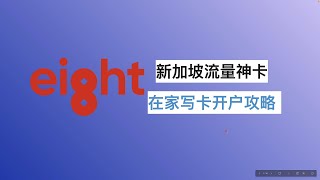 eight

新加坡流量神卡

在家写卡开户攻略